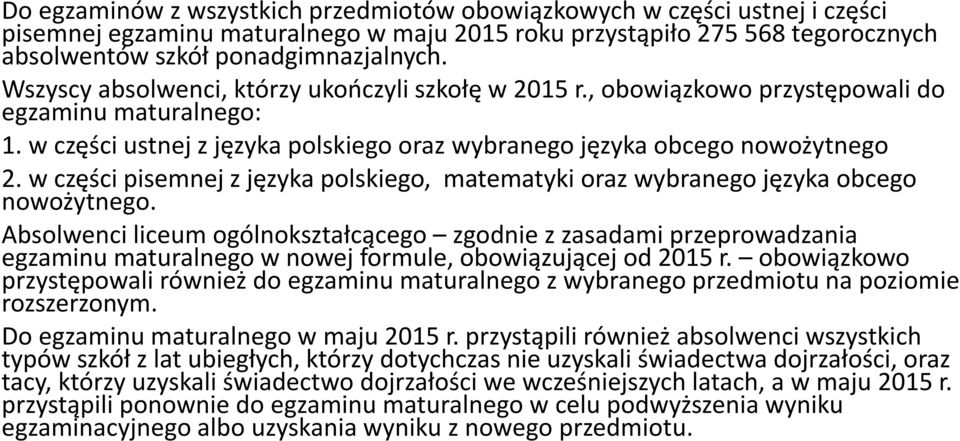 Do egzaminów z wszystkich przedmiotów obowiązkowych w części ustnej i części pisemnej egzaminu maturalnego w maju 2015 roku przystąpiło 275 568 tegorocznych absolwentów szkół ponadgimnazjalnych.

Wszyscy absolwenci, którzy ukończyli szkołę w 2015 r., obowiązkowo przystępowali do egzaminu maturalnego:

1. w części ustnej z języka polskiego oraz wybranego języka obcego nowożytnego

2. w części pisemnej z języka polskiego, matematyki oraz wybranego języka obcego nowożytnego.

Absolwenci liceum ogólnokształcącego – zgodnie z zasadami przeprowadzania egzaminu maturalnego w nowej formule, obowiązującej od 2015 r. – obowiązkowo przystępowali również do egzaminu maturalnego z wybranego przedmiotu na poziomie rozszerzonym.

Do egzaminu maturalnego w maju 2015 r. przystąpili również absolwenci wszystkich typów szkół z lat ubiegłych, którzy dotychczas nie uzyskali świadectwa dojrzałości, oraz tacy, którzy uzyskali świadectwo dojrzałości we wcześniejszych latach, a w maju 2015 r. przystąpili ponownie do egzaminu maturalnego w celu podwyższenia wyniku egzaminacyjnego albo uzyskania wyniku z nowego przedmiotu.